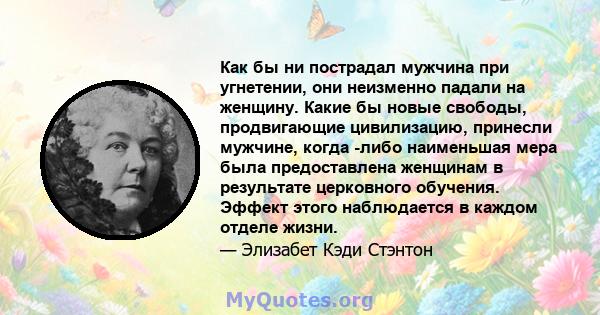 Как бы ни пострадал мужчина при угнетении, они неизменно падали на женщину. Какие бы новые свободы, продвигающие цивилизацию, принесли мужчине, когда -либо наименьшая мера была предоставлена женщинам в результате церковного обучения. Эффект этого наблюдается в каждом отделе жизни.

— Элизабет Кэди Стэнтон

MyQuotes.org